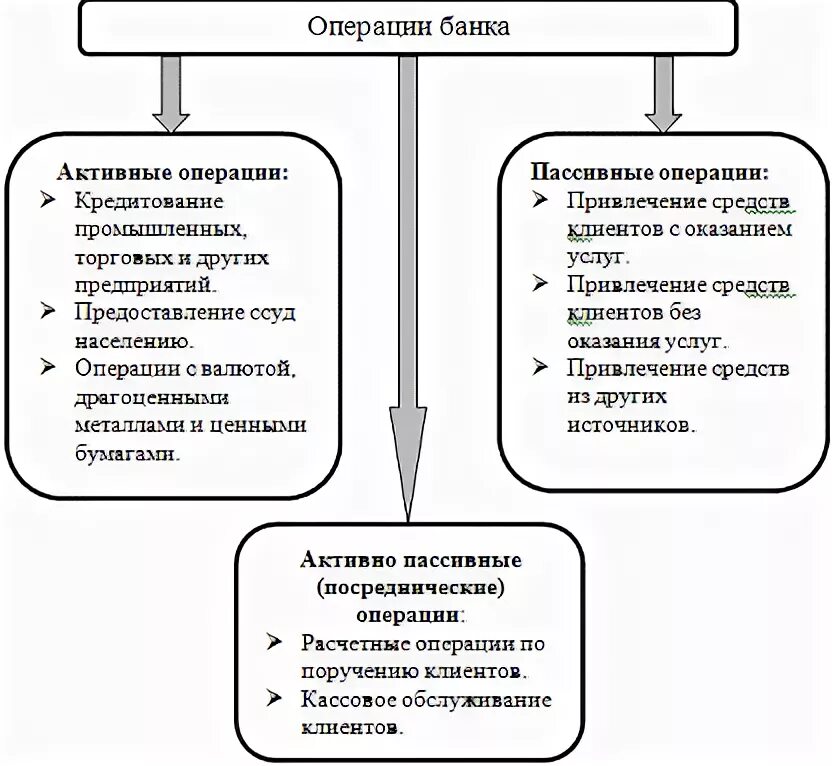 Операции банка

Активные операции:
➢ Кредитование промышленных, торговых и других предприятий.
➢ Предоставление ссуд населению.
➢ Операции с валютой, драгоценными металлами и ценными бумагами.

Пассивные операции:
➢ Привлечение средств клиентов с оказанием услуг.
➢ Привлечение средств клиентов без оказания услуг.
➢ Привлечение средств из других источников.

Активно пассивные (посреднические) операции:
➢ Расчетные операции по поручению клиентов.
➢ Кассовое обслуживание клиентов.